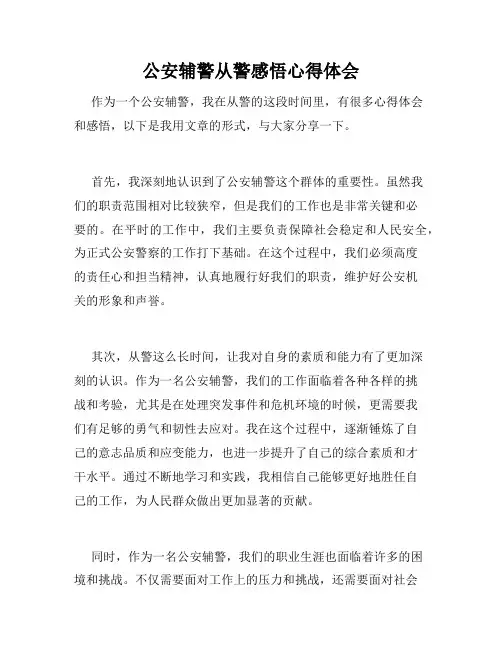 公安辅警从警感悟心得体会

作为一个公安辅警，我在从警的这段时间里，有很多心得体会和感悟，以下是我用文章的形式，与大家分享一下。

首先，我深刻地认识到了公安辅警这个群体的重要性。虽然我们的职责范围相对比较狭窄，但是我们的工作也是非常关键和必要的。在平时的工作中，我们主要负责保障社会稳定和人民安全，为正式公安警察的工作打下基础。在这个过程中，我们必须高度的责任心和担当精神，认真地履行好我们的职责，维护好公安机关的形象和声誉。

其次，从警这么长时间，让我对自身的素质和能力有了更加深刻的认识。作为一名公安辅警，我们的工作面临着各种各样的挑战和考验，尤其是在处理突发事件和危机环境的时候，更需要我们有足够的勇气和韧性去应对。我在这个过程中，逐渐锤炼了自己的意志品质和应变能力，也进一步提升了自己的综合素质和才干水平。通过不断地学习和实践，我相信自己能够更好地胜任自己的工作，为人民群众做出更加显著的贡献。

同时，作为一名公安辅警，我们的职业生涯也面临着许多的困境和挑战。不仅需要面对工作上的压力和挑战，还需要面对社会